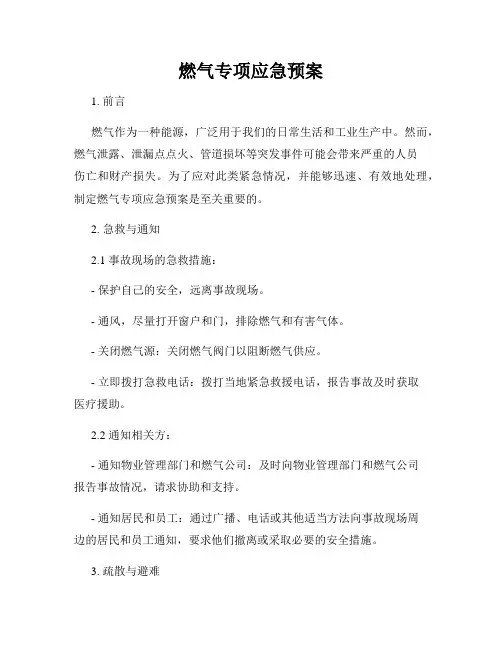 燃气专项应急预案

1. 前言

燃气作为一种能源，广泛用于我们的日常生活和工业生产中。然而，燃气泄露、泄漏点点火、管道损坏等突发事件可能会带来严重的人员伤亡和财产损失。为了应对此类紧急情况，并能够迅速、有效地处理，制定燃气专项应急预案是至关重要的。

2. 急救与通知

2.1 事故现场的急救措施：

- 保护自己的安全，远离事故现场。

- 通风，尽量打开窗户和门，排除燃气和有害气体。

- 关闭燃气源：关闭燃气阀门以阻断燃气供应。

- 立即拨打急救电话：拨打当地紧急救援电话，报告事故及时获取医疗援助。

2.2 通知相关方：

- 通知物业管理部门和燃气公司：及时向物业管理部门和燃气公司报告事故情况，请求协助和支持。

- 通知居民和员工：通过广播、电话或其他适当方法向事故现场周边的居民和员工通知，要求他们撤离或采取必要的安全措施。

3. 疏散与避难